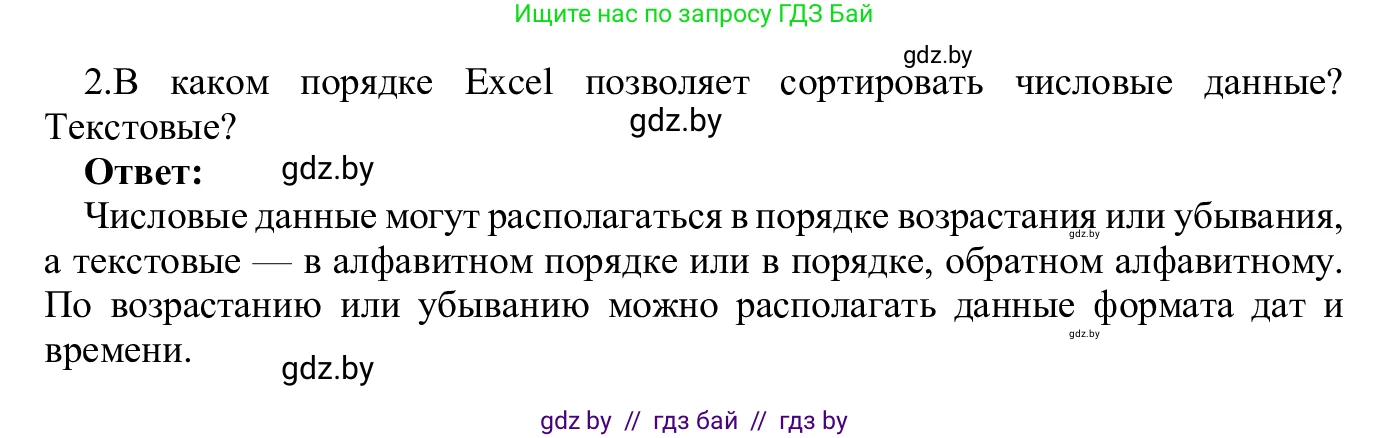 Ищите нас по запросу ГДЗ Бай

gdz.by

2.В каком порядке Excel позволяет сортировать числовые данные? Текстовые?

gdz.by

**Ответ:** gdz.by

Числовые данные могут располагаться в порядке возрастания или убывания, а текстовые — в алфавитном порядке или в порядке, обратном алфавитному. По возрастанию или убыванию можно располагать данные формата дат и времени.

gdz.by

gdz.by

gdz.by

gdz by // гдз бай // гдз by